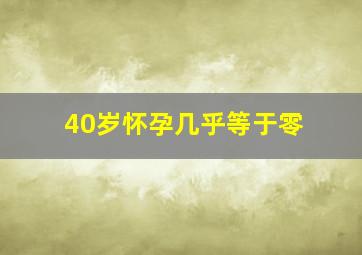 40岁怀孕几乎等于零